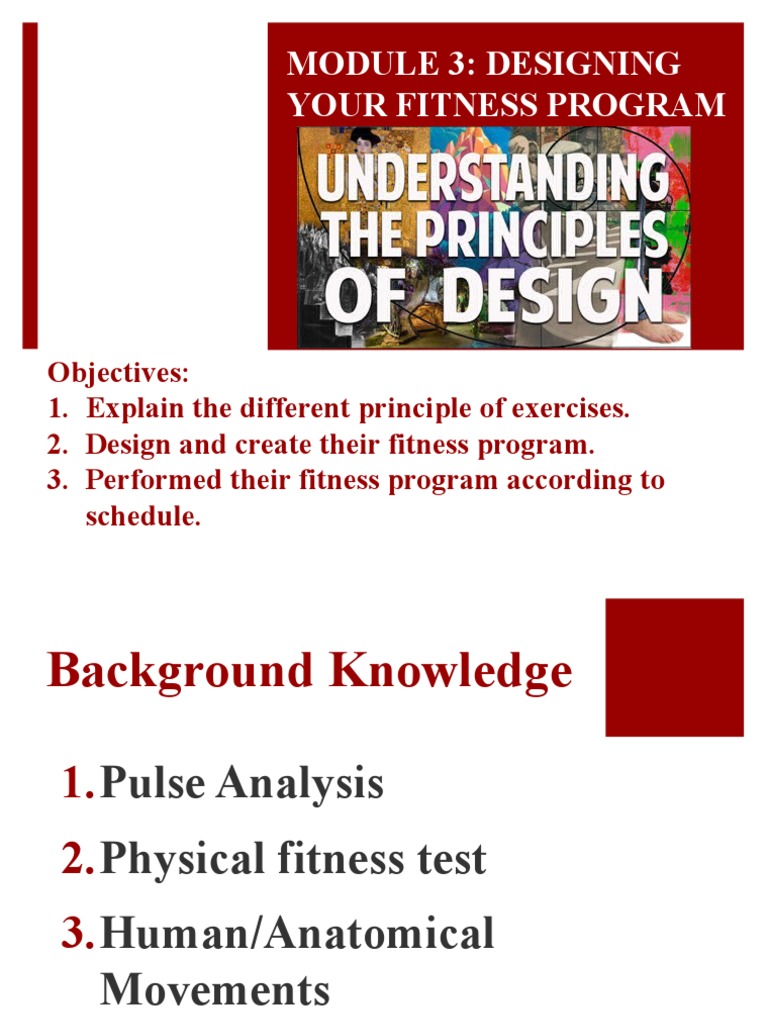 MODULE 3: DESIGNING YOUR FITNESS PROGRAM

UNDERSTANDING THE PRINCIPLES OF DESIGN

Objectives:
1. Explain the different principle of exercises.
2. Design and create their fitness program.
3. Performed their fitness program according to schedule.

Background Knowledge

1. Pulse Analysis
2. Physical fitness test
3. Human/Anatomical Movements